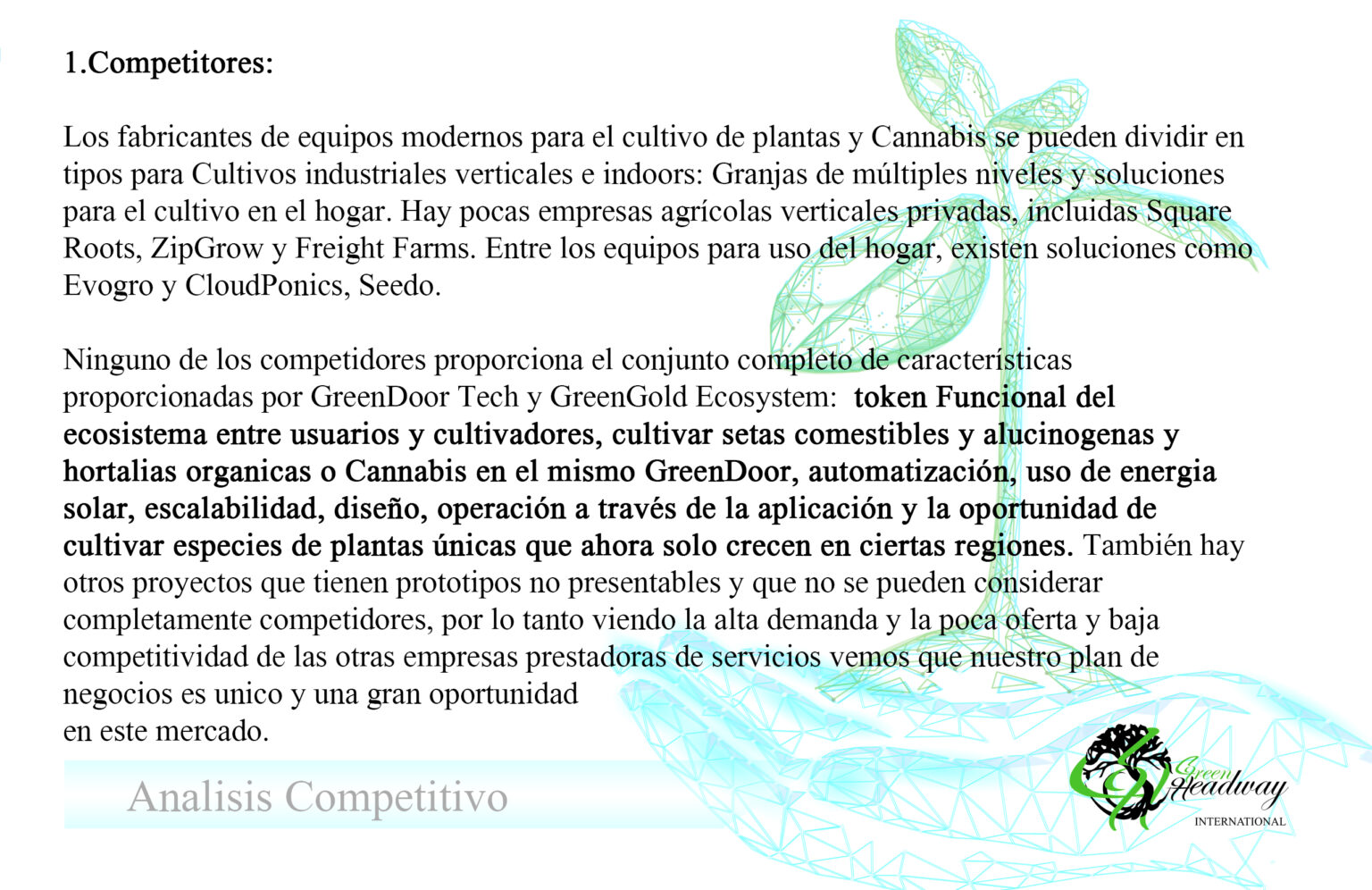 1.Competitores:

Los fabricantes de equipos modernos para el cultivo de plantas y Cannabis se pueden dividir en tipos para Cultivos industriales verticales e indoors: Granjas de múltiples niveles y soluciones para el cultivo en el hogar. Hay pocas empresas agrícolas verticales privadas, incluidas Square Roots, ZipGrow y Freight Farms. Entre los equipos para uso del hogar, existen soluciones como Evogro y CloudPonics, Seedo.

Ninguno de los competidores proporciona el conjunto completo de características proporcionadas por GreenDoor Tech y GreenGold Ecosystem: token Funcional del ecosistema entre usuarios y cultivadores, cultivar setas comestibles y alucinogenas y hortalias organicas o Cannabis en el mismo GreenDoor, automatización, uso de energia solar, escalabilidad, diseño, operación a través de la aplicación y la oportunidad de cultivar especies de plantas únicas que ahora solo crecen en ciertas regiones. También hay otros proyectos que tienen prototipos no presentables y que no se pueden considerar completamente competidores, por lo tanto viendo la alta demanda y la poca oferta y baja competitividad de las otras empresas prestadoras de servicios vemos que nuestro plan de negocios es unico y una gran oportunidad
en este mercado.

Analisis Competitivo

Green Headway INTERNATIONAL